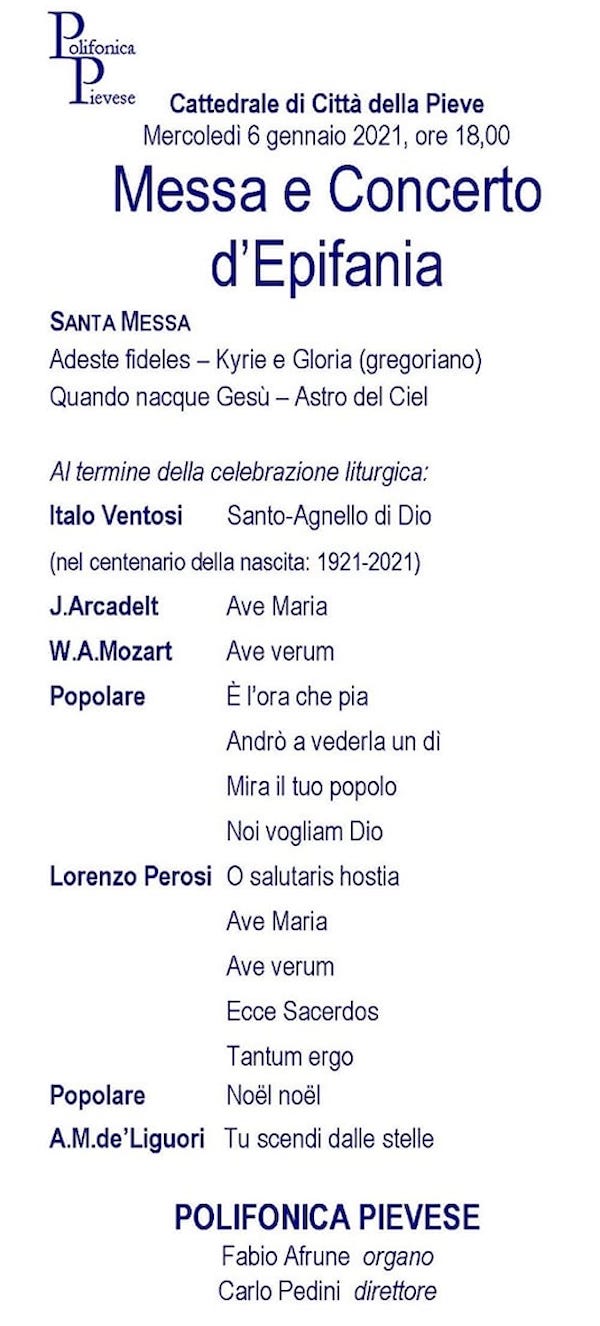 Polifonica
Pievese

Cattedrale di Città della Pieve
Mercoledì 6 gennaio 2021, ore 18,00

Messa e Concerto d'Epifania

SANTA MESSA
Adeste fideles – Kyrie e Gloria (gregoriano)
Quando nacque Gesù – Astro del Ciel

Al termine della celebrazione liturgica:

Italo Ventosi Santo-Agnello di Dio
(nel centenario della nascita: 1921-2021)
J.Arcadelt Ave Maria
W.A.Mozart Ave verum
Popolare È l'ora che pia
Andrò a vederla un dì
Mira il tuo popolo
Noi vogliam Dio
Lorenzo Perosi O salutaris hostia
Ave Maria
Ave verum
Ecce Sacerdos
Tantum ergo
Popolare Noël noël
A.M.de'Liguori Tu scendi dalle stelle

POLIFONICA PIEVESE
Fabio Afrune organo
Carlo Pedini direttore